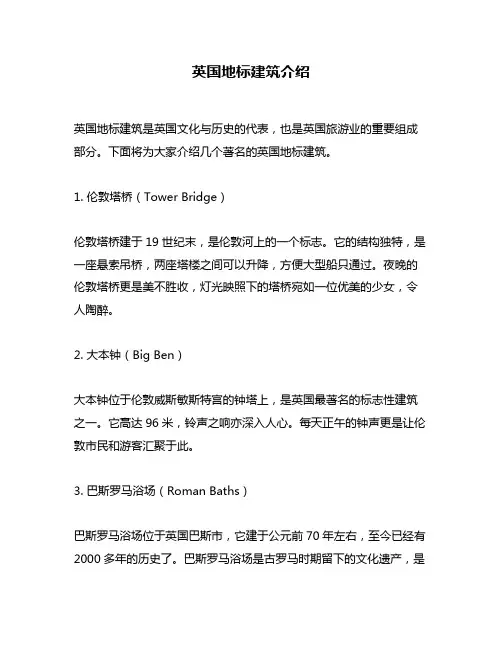 英国地标建筑介绍

英国地标建筑是英国文化与历史的代表，也是英国旅游业的重要组成部分。下面将为大家介绍几个著名的英国地标建筑。

1. 伦敦塔桥（Tower Bridge）

伦敦塔桥建于 19 世纪末，是伦敦河上的一个标志。它的结构独特，是一座悬索吊桥，两座塔楼之间可以升降，方便大型船只通过。夜晚的伦敦塔桥更是美不胜收，灯光映照下的塔桥宛如一位优美的少女，令人陶醉。

2. 大本钟（Big Ben）

大本钟位于伦敦威斯敏斯特宫的钟塔上，是英国最著名的标志性建筑之一。它高达 96 米，铃声之响亦深入人心。每天正午的钟声更是让伦敦市民和游客汇聚于此。

3. 巴斯罗马浴场（Roman Baths）

巴斯罗马浴场位于英国巴斯市，它建于公元前 70 年左右，至今已经有 2000 多年的历史了。巴斯罗马浴场是古罗马时期留下的文化遗产，是